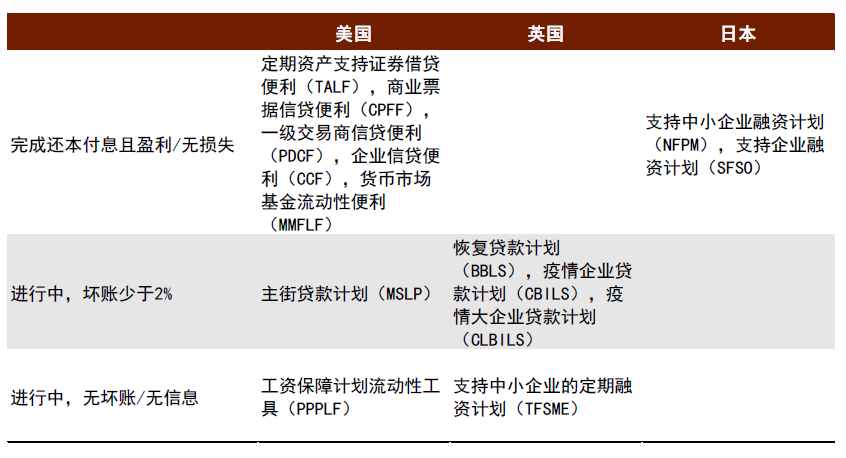 |  | 美国 | 英国 | 日本 |
|---|---|---|---|
| 完成还本付息且盈利/无损失 | 定期资产支持证券借贷便利（TALF），商业票据信贷便利（CPFF），一级交易商信贷便利（PDCF），企业信贷便利（CCF），货币市场基金流动性便利（MMFLF） |  | 支持中小企业融资计划（NFPM），支持企业融资计划（SFSO） |
| 进行中，坏账少于2% | 主街贷款计划（MSLP） | 恢复贷款计划（BBLS），疫情企业贷款计划（CBILS），疫情大企业贷款计划（CLBILS） |  |
| 进行中，无坏账/无信息 | 工资保障计划流动性工具（PPPLF） | 支持中小企业的定期融资计划（TFSME） |  |